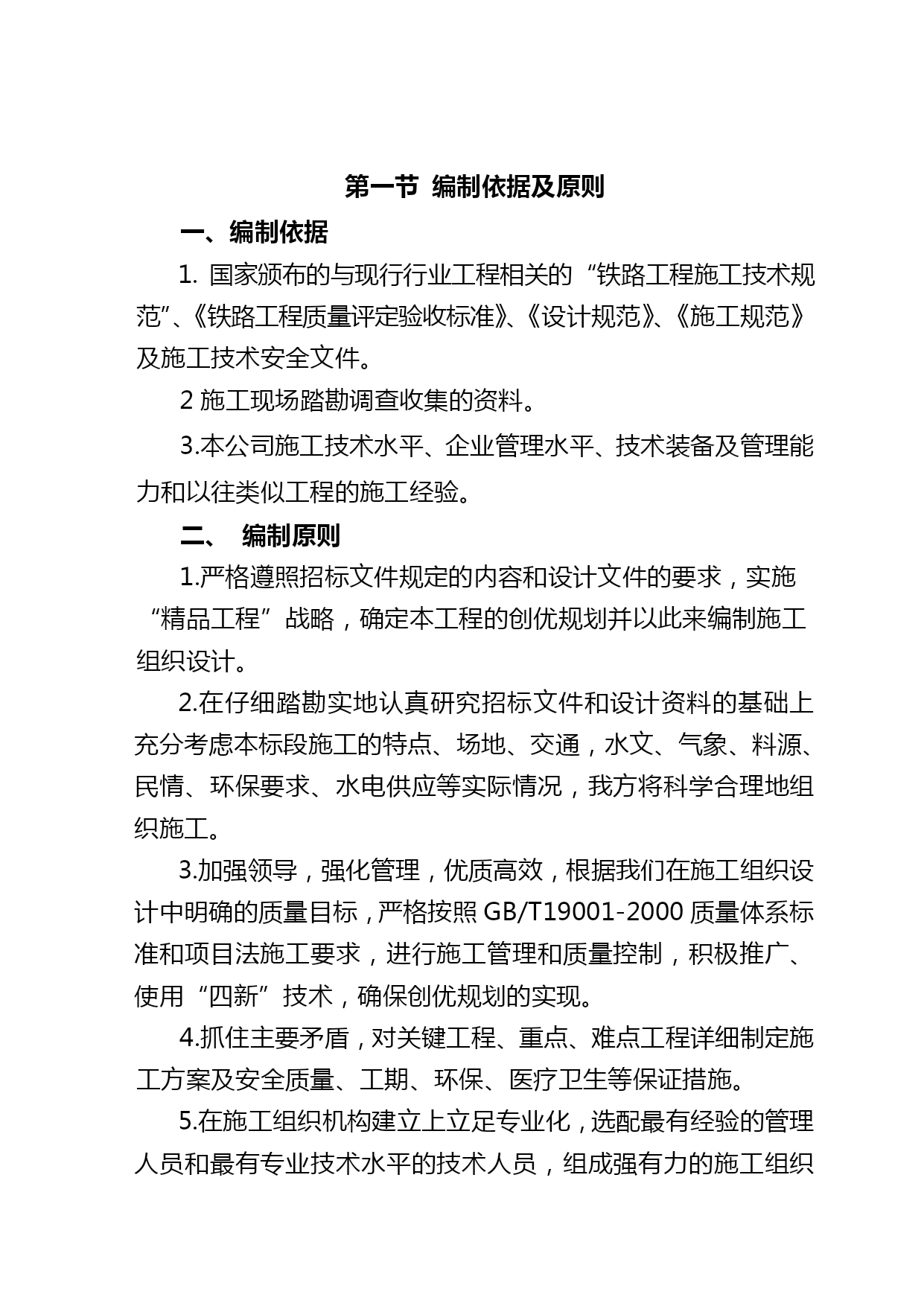 第一节 编制依据及原则

一、编制依据

1. 国家颁布的与现行行业工程相关的“铁路工程施工技术规范”、《铁路工程质量评定验收标准》、《设计规范》、《施工规范》及施工技术安全文件。

2 施工现场踏勘调查收集的资料。

3.本公司施工技术水平、企业管理水平、技术装备及管理能力和以往类似工程的施工经验。

二、 编制原则

1.严格遵照招标文件规定的内容和设计文件的要求，实施“精品工程”战略，确定本工程的创优规划并以此来编制施工组织设计。

2.在仔细踏勘实地认真研究招标文件和设计资料的基础上充分考虑本标段施工的特点、场地、交通，水文、气象、料源、民情、环保要求、水电供应等实际情况，我方将科学合理地组织施工。

3.加强领导，强化管理，优质高效，根据我们在施工组织设计中明确的质量目标，严格按照 GB/T19001-2000 质量体系标准和项目法施工要求，进行施工管理和质量控制，积极推广、使用“四新”技术，确保创优规划的实现。

4.抓住主要矛盾，对关键工程、重点、难点工程详细制定施工方案及安全质量、工期、环保、医疗卫生等保证措施。

5.在施工组织机构建立上立足专业化，选配最有经验的管理人员和最有专业技术水平的技术人员，组成强有力的施工组织